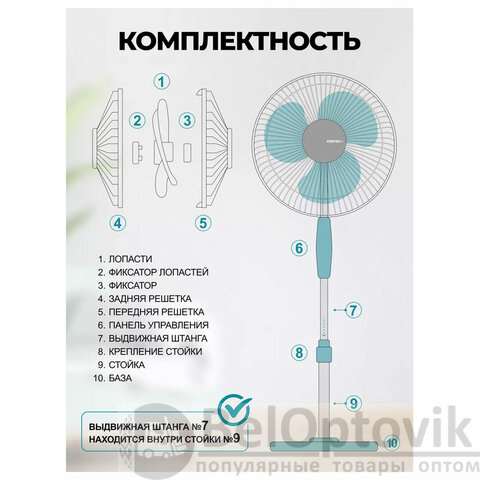 КОМПЛЕКТНОСТЬ

1

2

3

4

5

CENTEK

6

7

8

9

10

1. ЛОПАСТИ
2. ФИКСАТОР ЛОПАСТЕЙ
3. ФИКСАТОР
4. ЗАДНЯЯ РЕШЕТКА
5. ПЕРЕДНЯЯ РЕШЕТКА
6. ПАНЕЛЬ УПРАВЛЕНИЯ
7. ВЫДВИЖНАЯ ШТАНГА
8. КРЕПЛЕНИЕ СТОЙКИ
9. СТОЙКА
10. БАЗА

ВЫДВИЖНАЯ ШТАНГА №7 НАХОДИТСЯ ВНУТРИ СТОЙКИ №9

BelOptovik
популярные товары оптом